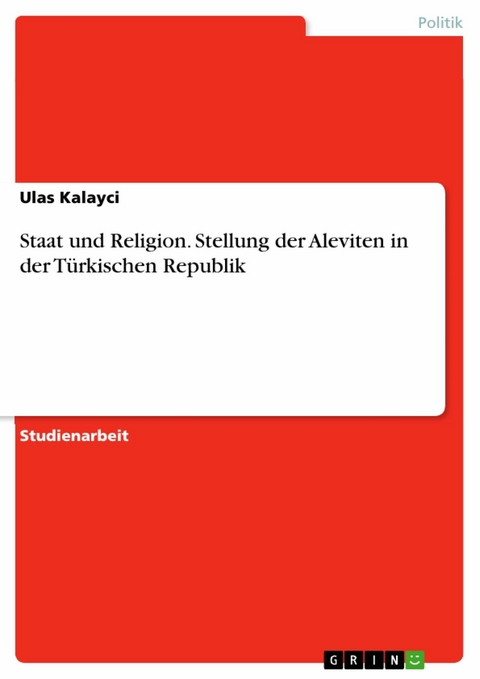 Politik

Ulas Kalayci

Staat und Religion. Stellung der Aleviten in der Türkischen Republik

Studienarbeit

GRIN